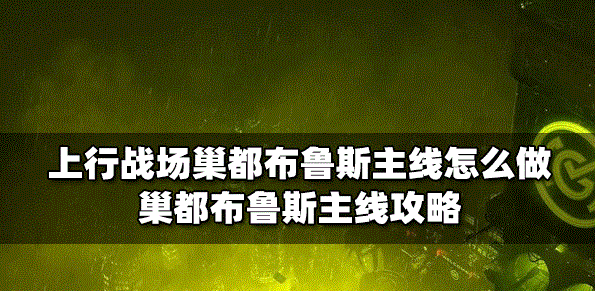 上行战场巢都布鲁斯主线怎么做
巢都布鲁斯主线攻略